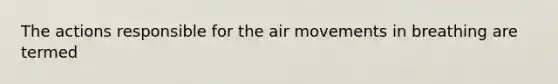 The actions responsible for the air movements in breathing are termed